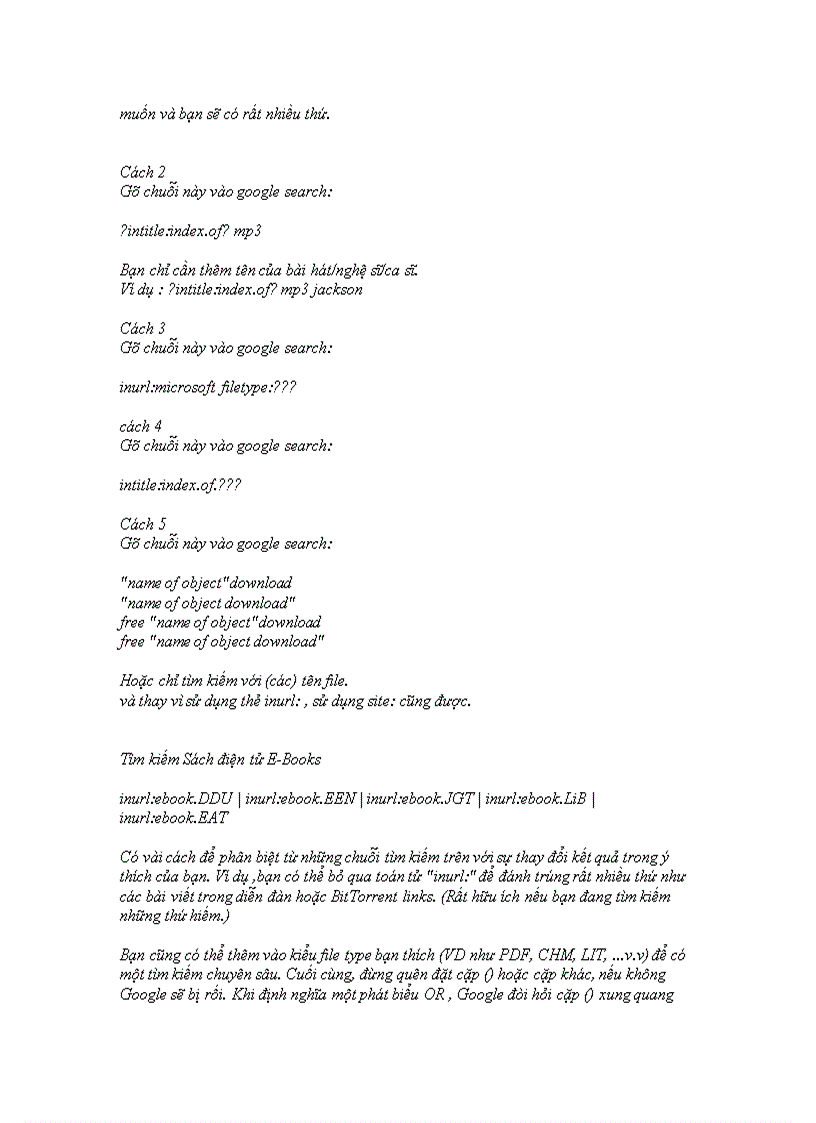 muốn và bạn sẽ có rất nhiều thứ.

Cách 2
Gõ chuỗi này vào google search:

?intitle:index.of? mp3

Bạn chỉ cần thêm tên của bài hát/nghệ sĩ/ca sĩ.
Ví dụ : ?intitle:index.of? mp3 jackson

Cách 3
Gõ chuỗi này vào google search:

inurl:microsoft filetype:???

cách 4
Gõ chuỗi này vào google search:

intitle:index.of.???

Cách 5
Gõ chuỗi này vào google search:

"name of object"download
"name of object download"
free "name of object"download
free "name of object download"

Hoặc chỉ tìm kiếm với (các) tên file.
và thay vì sử dụng thẻ inurl: , sử dụng site: cũng được.

Tìm kiếm Sách điện tử E-Books

inurl:ebook.DDU | inurl:ebook.EEN | inurl:ebook.JGT | inurl:ebook.LiB | inurl:ebook.EAT

Có vài cách để phân biệt từ những chuỗi tìm kiếm trên với sự thay đổi kết quả trong ý thích của bạn. Ví dụ ,bạn có thể bỏ qua toán tử "inurl:" để đánh trúng rất nhiều thứ như các bài viết trong diễn đàn hoặc BitTorrent links. (Rất hữu ích nếu bạn đang tìm kiếm những thứ hiếm.)

Bạn cũng có thể thêm vào kiểu file type bạn thích (VD như PDF, CHM, LIT, ...v.v) để có một tìm kiếm chuyên sâu. Cuối cùng, đừng quên đặt cặp () hoặc cặp khác, nếu không Google sẽ bị rối. Khi định nghĩa một phát biểu OR , Google đòi hỏi cặp () xung quang